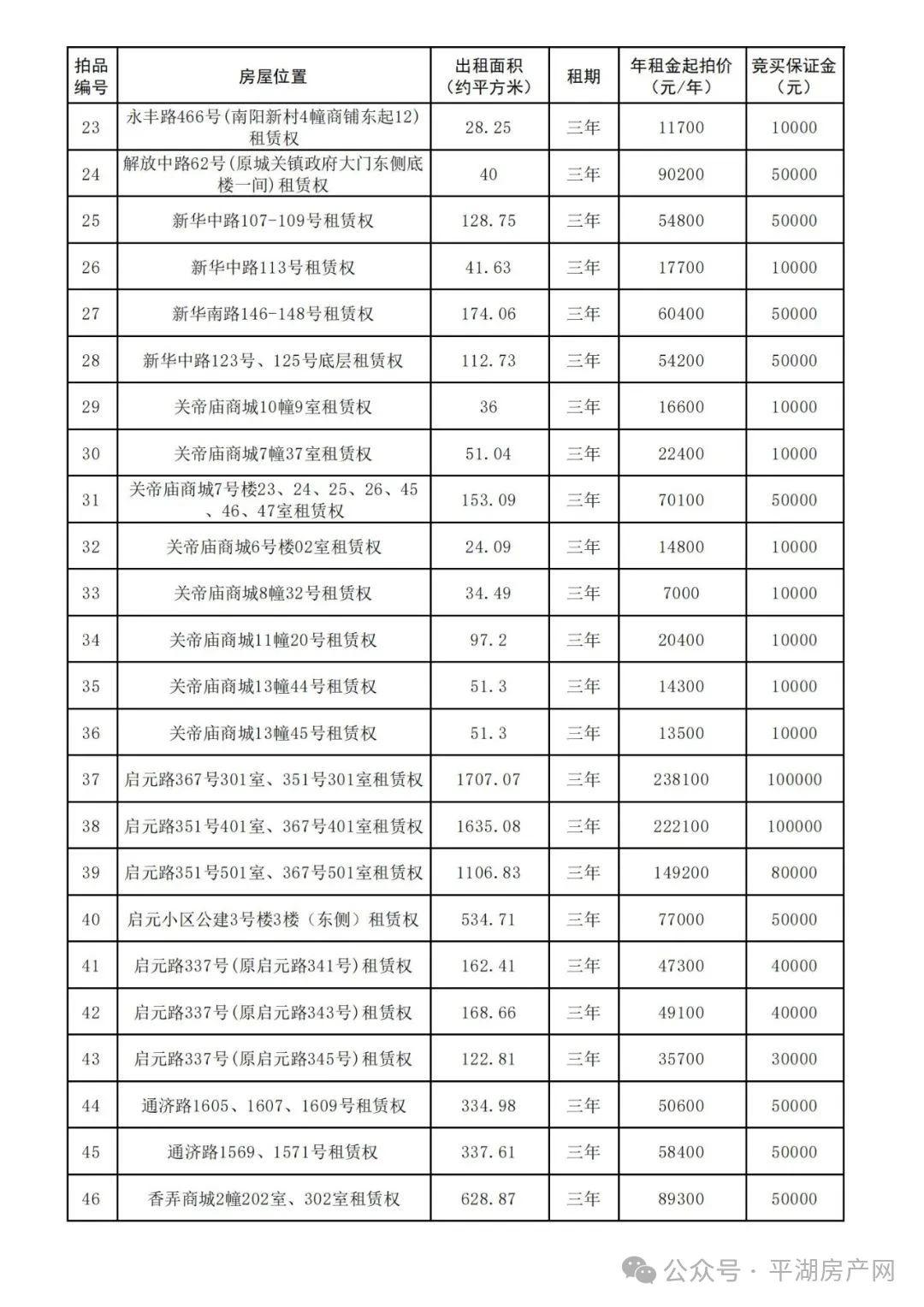 | 拍品编号 | 房屋位置 | 出租面积（约平方米） | 租期 | 年租金起拍价（元/年） | 竞买保证金（元） |
|---|---|---|---|---|---|
| 23 | 永丰路466号(南阳新村4幢商铺东起12)租赁权 | 28.25 | 三年 | 11700 | 10000 |
| 24 | 解放中路62号(原城关镇政府大门东侧底楼一间)租赁权 | 40 | 三年 | 90200 | 50000 |
| 25 | 新华中路107-109号租赁权 | 128.75 | 三年 | 54800 | 50000 |
| 26 | 新华中路113号租赁权 | 41.63 | 三年 | 17700 | 10000 |
| 27 | 新华南路146-148号租赁权 | 174.06 | 三年 | 60400 | 50000 |
| 28 | 新华中路123号、125号底层租赁权 | 112.73 | 三年 | 54200 | 50000 |
| 29 | 关帝庙商城10幢9室租赁权 | 36 | 三年 | 16600 | 10000 |
| 30 | 关帝庙商城7幢37室租赁权 | 51.04 | 三年 | 22400 | 10000 |
| 31 | 关帝庙商城7号楼23、24、25、26、45、46、47室租赁权 | 153.09 | 三年 | 70100 | 50000 |
| 32 | 关帝庙商城6号楼02室租赁权 | 24.09 | 三年 | 14800 | 10000 |
| 33 | 关帝庙商城8幢32号租赁权 | 34.49 | 三年 | 7000 | 10000 |
| 34 | 关帝庙商城11幢20号租赁权 | 97.2 | 三年 | 20400 | 10000 |
| 35 | 关帝庙商城13幢44号租赁权 | 51.3 | 三年 | 14300 | 10000 |
| 36 | 关帝庙商城13幢45号租赁权 | 51.3 | 三年 | 13500 | 10000 |
| 37 | 启元路367号301室、351号301室租赁权 | 1707.07 | 三年 | 238100 | 100000 |
| 38 | 启元路351号401室、367号401室租赁权 | 1635.08 | 三年 | 222100 | 100000 |
| 39 | 启元路351号501室、367号501室租赁权 | 1106.83 | 三年 | 149200 | 80000 |
| 40 | 启元小区公建3号楼3楼（东侧）租赁权 | 534.71 | 三年 | 77000 | 50000 |
| 41 | 启元路337号(原启元路341号)租赁权 | 162.41 | 三年 | 47300 | 40000 |
| 42 | 启元路337号(原启元路343号)租赁权 | 168.66 | 三年 | 49100 | 40000 |
| 43 | 启元路337号(原启元路345号)租赁权 | 122.81 | 三年 | 35700 | 30000 |
| 44 | 通济路1605、1607、1609号租赁权 | 334.98 | 三年 | 50600 | 50000 |
| 45 | 通济路1569、1571号租赁权 | 337.61 | 三年 | 58400 | 50000 |
| 46 | 香弄商城2幢202室、302室租赁权 | 628.87 | 三年 | 89300 | 50000 |

公众号 · 平湖房产网